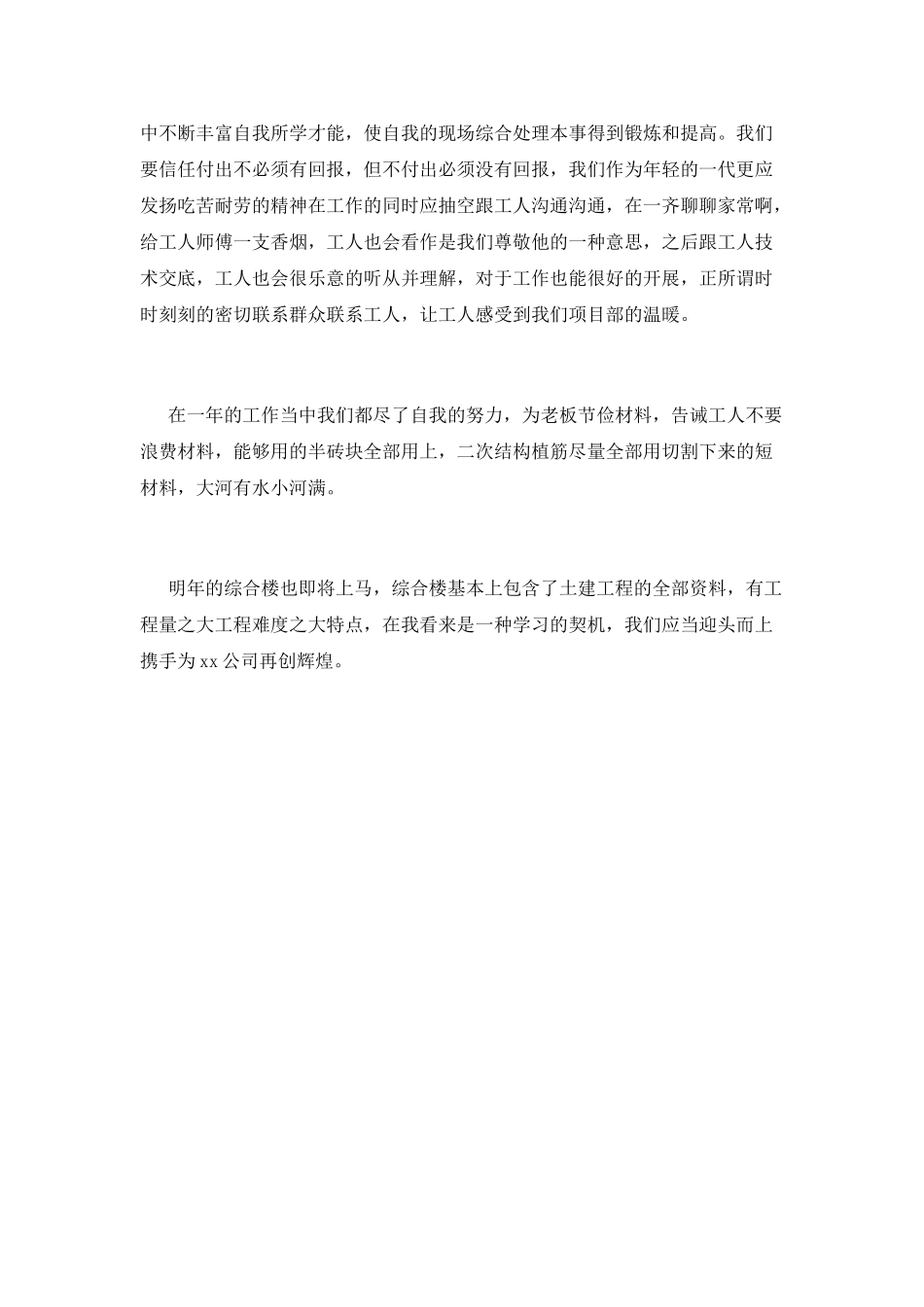 中不断丰富自我所学才能，使自我的现场综合处理本事得到锻炼和提高。我们要信任付出不必须有回报，但不付出必须没有回报，我们作为年轻的一代更应发扬吃苦耐劳的精神在工作的同时应抽空跟工人沟通沟通，在一齐聊聊家常啊，给工人师傅一支香烟，工人也会看作是我们尊敬他的一种意思，之后跟工人技术交底，工人也会很乐意的听从并理解，对于工作也能很好的开展，正所谓时时刻刻的密切联系群众联系工人，让工人感受到我们项目部的温暖。

在一年的工作当中我们都尽了自我的努力，为老板节俭材料，告诫工人不要浪费材料，能够用的半砖块全部用上，二次结构植筋尽量全部用切割下来的短材料，大河有水小河满。

明年的综合楼也即将上马，综合楼基本上包含了土建工程的全部资料，有工程量之大工程难度之大特点，在我看来是一种学习的契机，我们应当迎头而上携手为 xx 公司再创辉煌。